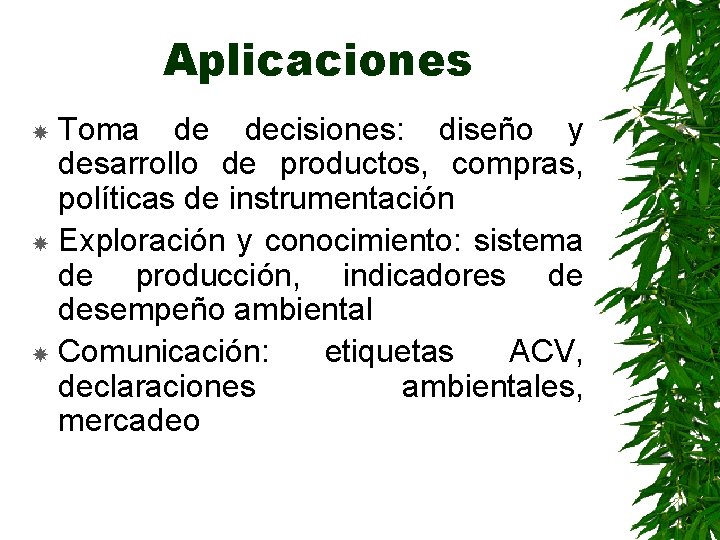 Aplicaciones

• Toma de decisiones: diseño y desarrollo de productos, compras, políticas de instrumentación
• Exploración y conocimiento: sistema de producción, indicadores de desempeño ambiental
• Comunicación: etiquetas ACV, declaraciones ambientales, mercadeo